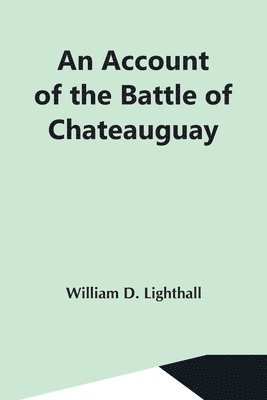 An Account of the Battle of Chateauguay

William D. Lighthall